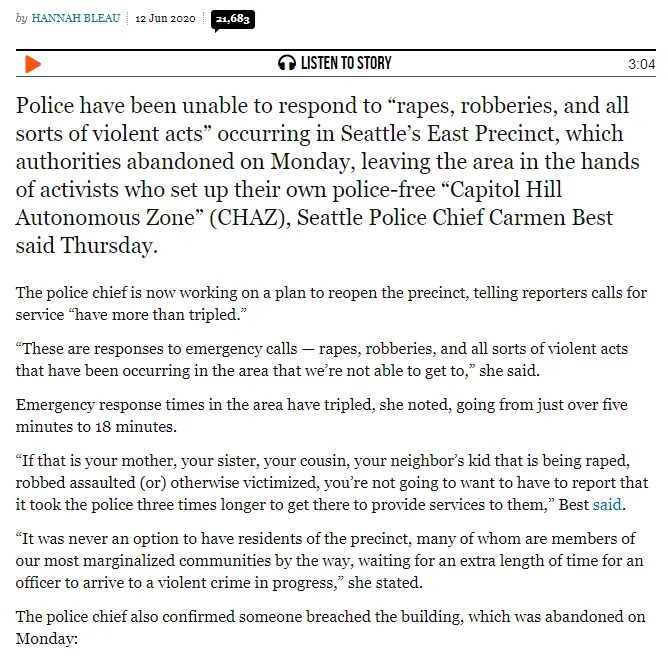 by HANNAH BLEAU 12 Jun 2020 21,683

LISTEN TO STORY 3:04

Police have been unable to respond to “rapes, robberies, and all sorts of violent acts” occurring in Seattle’s East Precinct, which authorities abandoned on Monday, leaving the area in the hands of activists who set up their own police-free “Capitol Hill Autonomous Zone” (CHAZ), Seattle Police Chief Carmen Best said Thursday.

The police chief is now working on a plan to reopen the precinct, telling reporters calls for service “have more than tripled.”

“These are responses to emergency calls — rapes, robberies, and all sorts of violent acts that have been occurring in the area that we’re not able to get to,” she said.

Emergency response times in the area have tripled, she noted, going from just over five minutes to 18 minutes.

“If that is your mother, your sister, your cousin, your neighbor’s kid that is being raped, robbed assaulted (or) otherwise victimized, you’re not going to want to have to report that it took the police three times longer to get there to provide services to them,” Best said.

“It was never an option to have residents of the precinct, many of whom are members of our most marginalized communities by the way, waiting for an extra length of time for an officer to arrive to a violent crime in progress,” she stated.

The police chief also confirmed someone breached the building, which was abandoned on Monday: